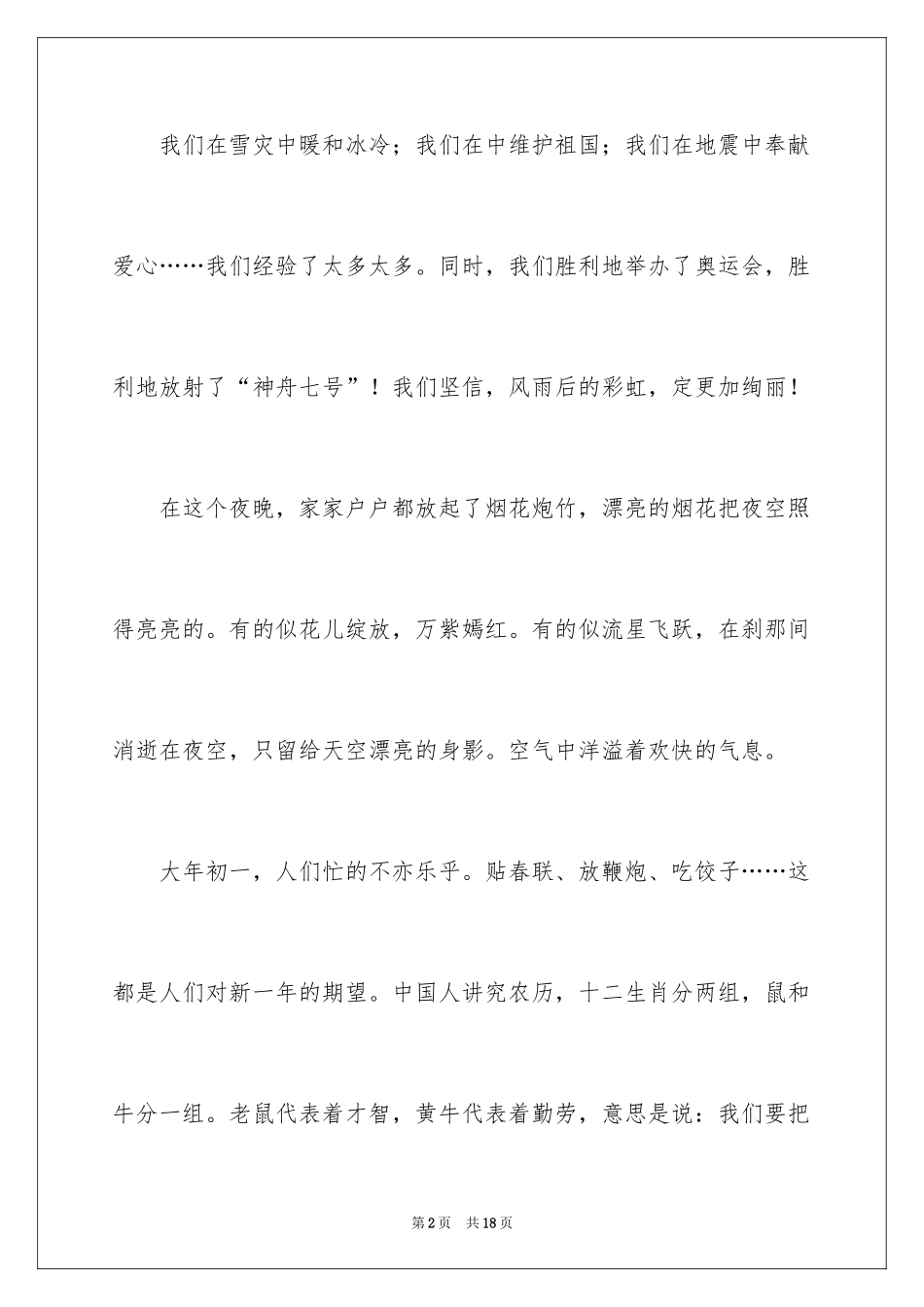 我们在雪灾中暖和冰冷；我们在中维护祖国；我们在地震中奉献爱心……我们经验了太多太多。同时，我们胜利地举办了奥运会，胜利地放射了“神舟七号”！我们坚信，风雨后的彩虹，定更加绚丽！

在这个夜晚，家家户户都放起了烟花炮竹，漂亮的烟花把夜空照得亮亮的。有的似花儿绽放，万紫嫣红。有的似流星飞跃，在刹那间消逝在夜空，只留给天空漂亮的身影。空气中洋溢着欢快的气息。

大年初一，人们忙的不亦乐乎。贴春联、放鞭炮、吃饺子……这都是人们对新一年的期望。中国人讲究农历，十二生肖分两组，鼠和牛分一组。老鼠代表着才智，黄牛代表着勤劳，意思是说：我们要把

第2页　共18页